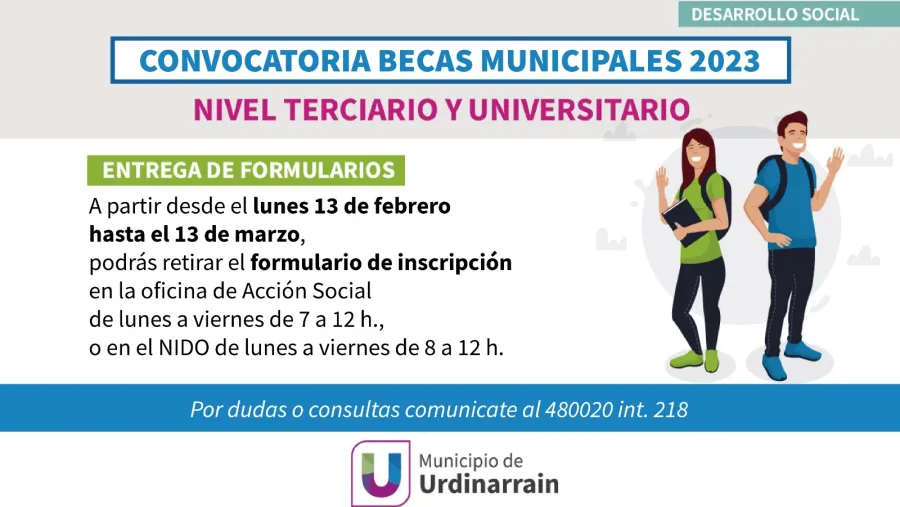 DESARROLLO SOCIAL

CONVOCATORIA BECAS MUNICIPALES 2023

NIVEL TERCIARIO Y UNIVERSITARIO

ENTREGA DE FORMULARIOS

A partir desde el lunes 13 de febrero hasta el 13 de marzo, podrás retirar el formulario de inscripción en la oficina de Acción Social de lunes a viernes de 7 a 12 h., o en el NIDO de lunes a viernes de 8 a 12 h.

Por dudas o consultas comunicate al 480020 int. 218

Municipio de
Urdinarrain